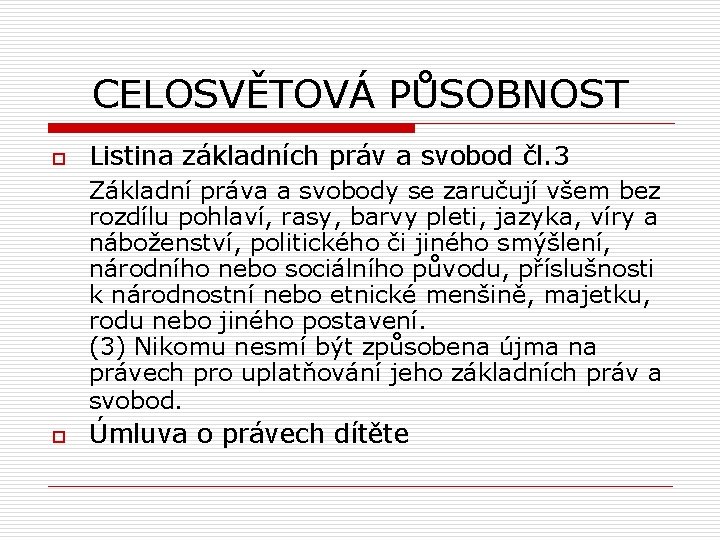 CELOSVĚTOVÁ PŮSOBNOST

☐ Listina základních práv a svobod čl.3

Základní práva a svobody se zaručují všem bez rozdílu pohlaví, rasy, barvy pleti, jazyka, víry a náboženství, politického či jiného smýšlení, národního nebo sociálního původu, příslušnosti k národnostní nebo etnické menšině, majetku, rodu nebo jiného postavení.

(3) Nikomu nesmí být způsobena újma na právech pro uplatňování jeho základních práv a svobod.

☐ Úmluva o právech dítěte